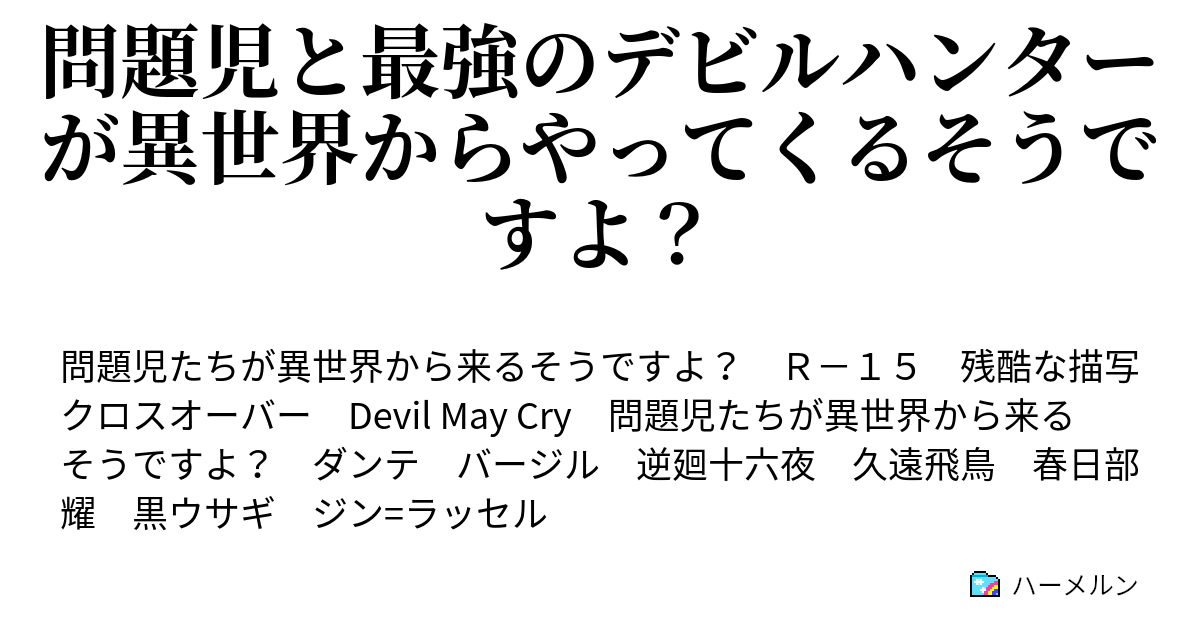 問題児と最強のデビルハンターが異世界からやってくるそうですよ？

問題児たちが異世界から来るそうですよ？　Ｒ－１５　残酷な描写　クロスオーバー　Devil May Cry　問題児たちが異世界から来るそうですよ？　ダンテ　バージル　逆廻十六夜　久遠飛鳥　春日部耀　黒ウサギ　ジン=ラッセル

ハーメルン